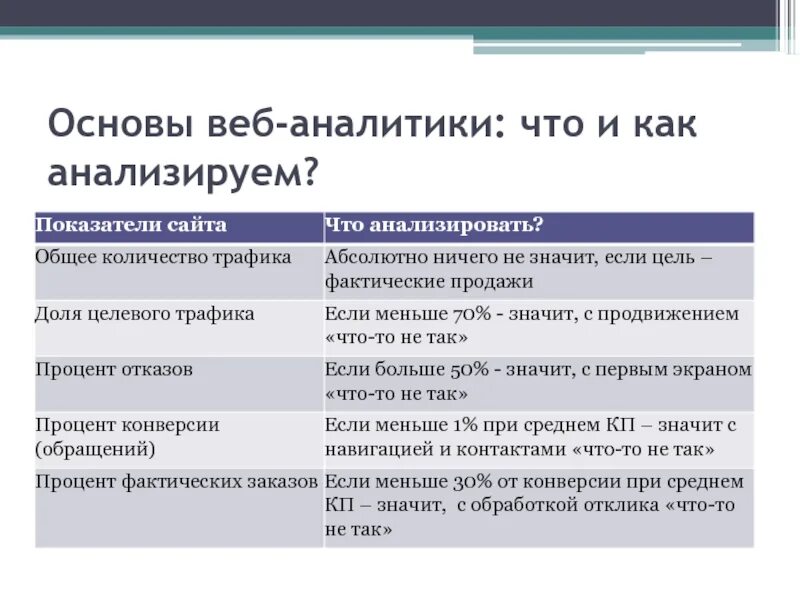 Основы веб-аналитики: что и как анализируем?

| Показатели сайта | Что анализировать? |
|---|---|
| Общее количество трафика | Абсолютно ничего не значит, если цель – фактические продажи |
| Доля целевого трафика | Если меньше 70% - значит, с продвижением «что-то не так» |
| Процент отказов | Если больше 50% - значит, с первым экраном «что-то не так» |
| Процент конверсии (обращений) | Если меньше 1% при среднем КП – значит с навигацией и контактами «что-то не так» |
| Процент фактических заказов | Если меньше 30% от конверсии при среднем КП – значит, с обработкой отклика «что-то не так» |